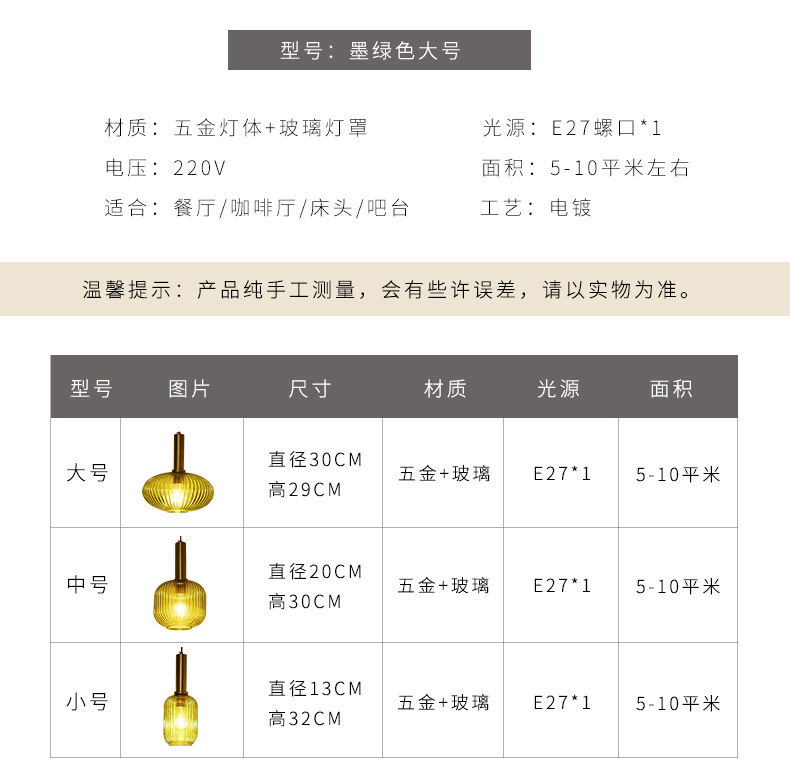 型号：墨绿色大号

材质：五金灯体+玻璃灯罩
电压：220V
适合：餐厅/咖啡厅/床头/吧台

光源：E27螺口*1
面积：5-10平米左右
工艺：电镀

温馨提示：产品纯手工测量，会有些许误差，请以实物为准。

| 型号 | 图片 | 尺寸 | 材质 | 光源 | 面积 |
|---|---|---|---|---|---|
| 大号 |  | 直径30CM 高29CM | 五金+玻璃 | E27*1 | 5-10平米 |
| 中号 |  | 直径20CM 高30CM | 五金+玻璃 | E27*1 | 5-10平米 |
| 小号 |  | 直径13CM 高32CM | 五金+玻璃 | E27*1 | 5-10平米 |